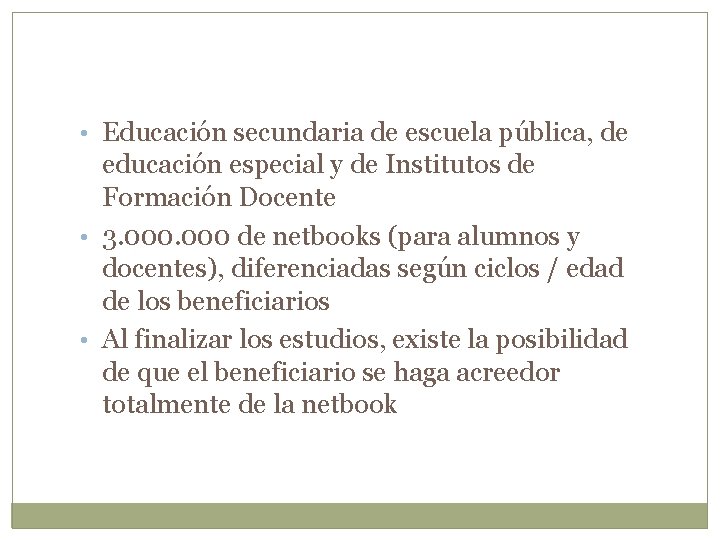 • Educación secundaria de escuela pública, de educación especial y de Institutos de Formación Docente
• 3.000.000 de netbooks (para alumnos y docentes), diferenciadas según ciclos / edad de los beneficiarios
• Al finalizar los estudios, existe la posibilidad de que el beneficiario se haga acreedor totalmente de la netbook